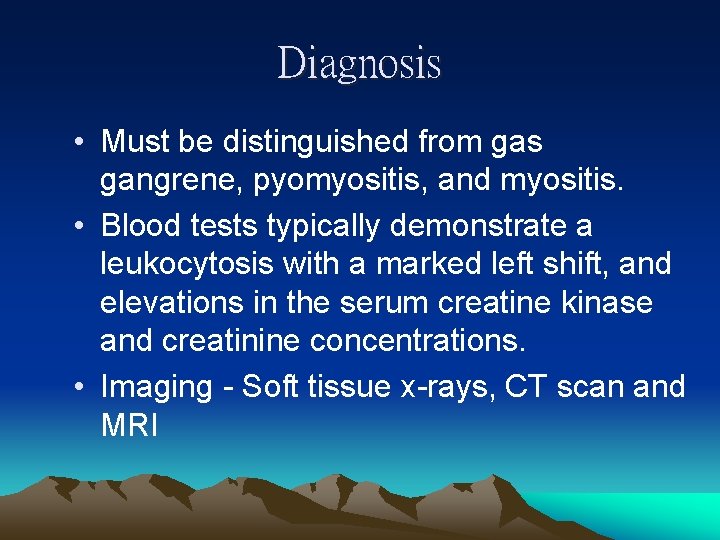 Diagnosis

• Must be distinguished from gas gangrene, pyomyositis, and myositis.
• Blood tests typically demonstrate a leukocytosis with a marked left shift, and elevations in the serum creatine kinase and creatinine concentrations.
• Imaging - Soft tissue x-rays, CT scan and MRI